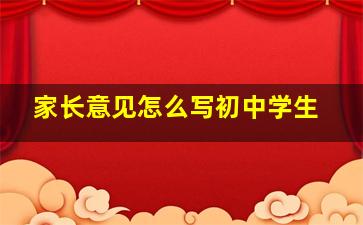 家长意见怎么写初中学生